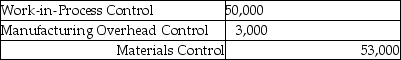 | Work-in-Process Control | 50,000 | |
|---|---|---|
| Manufacturing Overhead Control | 3,000 | |
| Materials Control | | 53,000 |